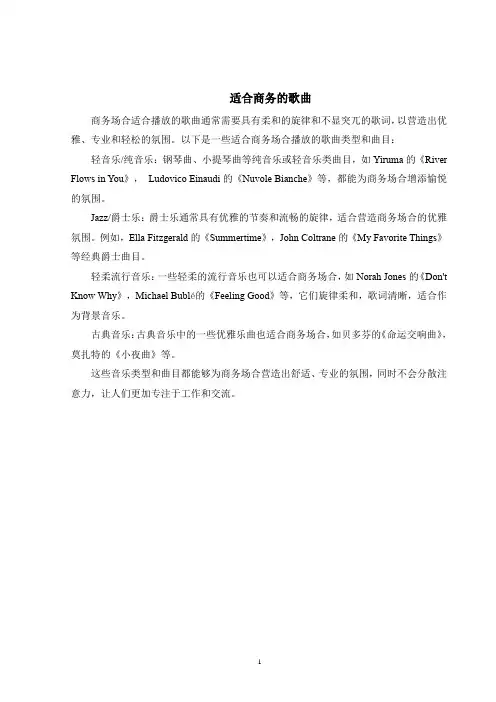 适合商务的歌曲

商务场合适合播放的歌曲通常需要具有柔和的旋律和不显突兀的歌词，以营造出优雅、专业和轻松的氛围。以下是一些适合商务场合播放的歌曲类型和曲目：

轻音乐/纯音乐：钢琴曲、小提琴曲等纯音乐或轻音乐类曲目，如 Yiruma 的《River Flows in You》， Ludovico Einaudi 的《Nuvole Bianche》等，都能为商务场合增添愉悦的氛围。

Jazz/爵士乐：爵士乐通常具有优雅的节奏和流畅的旋律，适合营造商务场合的优雅氛围。例如，Ella Fitzgerald 的《Summertime》，John Coltrane 的《My Favorite Things》等经典爵士曲目。

轻柔流行音乐：一些轻柔的流行音乐也可以适合商务场合，如 Norah Jones 的《Don't Know Why》，Michael Bublé的《Feeling Good》等，它们旋律柔和，歌词清晰，适合作为背景音乐。

古典音乐：古典音乐中的一些优雅乐曲也适合商务场合，如贝多芬的《命运交响曲》，莫扎特的《小夜曲》等。

这些音乐类型和曲目都能够为商务场合营造出舒适、专业的氛围，同时不会分散注意力，让人们更加专注于工作和交流。

1